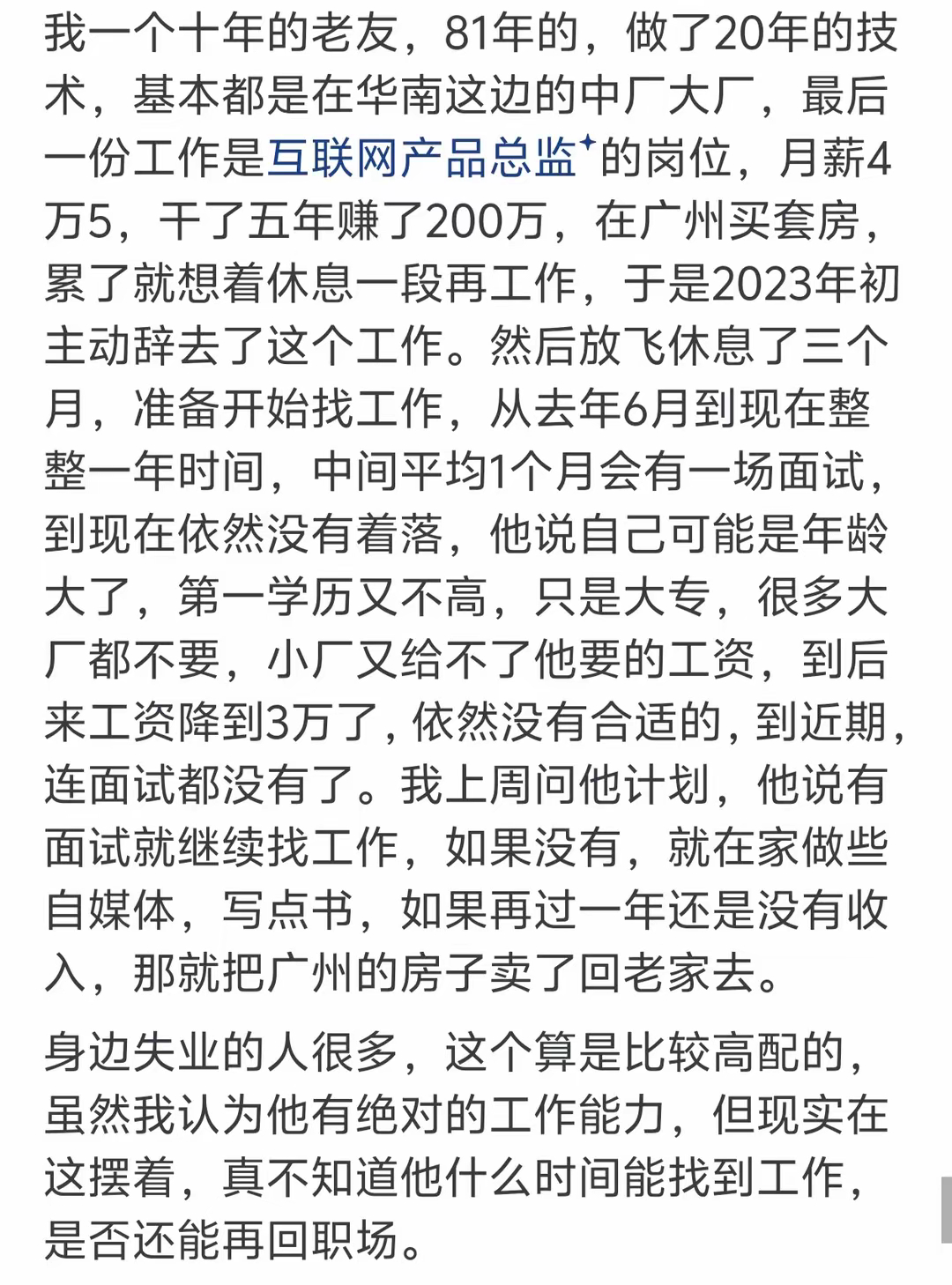 我一个十年的老友，81年的，做了20年的技术，基本都是在华南这边的中厂大厂，最后一份工作是互联网产品总监的岗位，月薪4万5，干了五年赚了200万，在广州买套房，累了就想着休息一段再工作，于是2023年初主动辞去了这个工作。然后放飞休息了三个月，准备开始找工作，从去年6月到现在整整一年时间，中间平均1个月会有一场面试，到现在依然没有着落，他说自己可能是年龄大了，第一学历又不高，只是大专，很多大厂都不要，小厂又给不了他要的工资，到后来工资降到3万了，依然没有合适的，到近期，连面试都没有了。我上周问他计划，他说有面试就继续找工作，如果没有，就在家做些自媒体，写点书，如果再过一年还是没有收入，那就把广州的房子卖了回老家去。

身边失业的人很多，这个算是比较高配的，虽然我认为他有绝对的工作能力，但现实在这摆着，真不知道他什么时间能找到工作，是否还能再回职场。